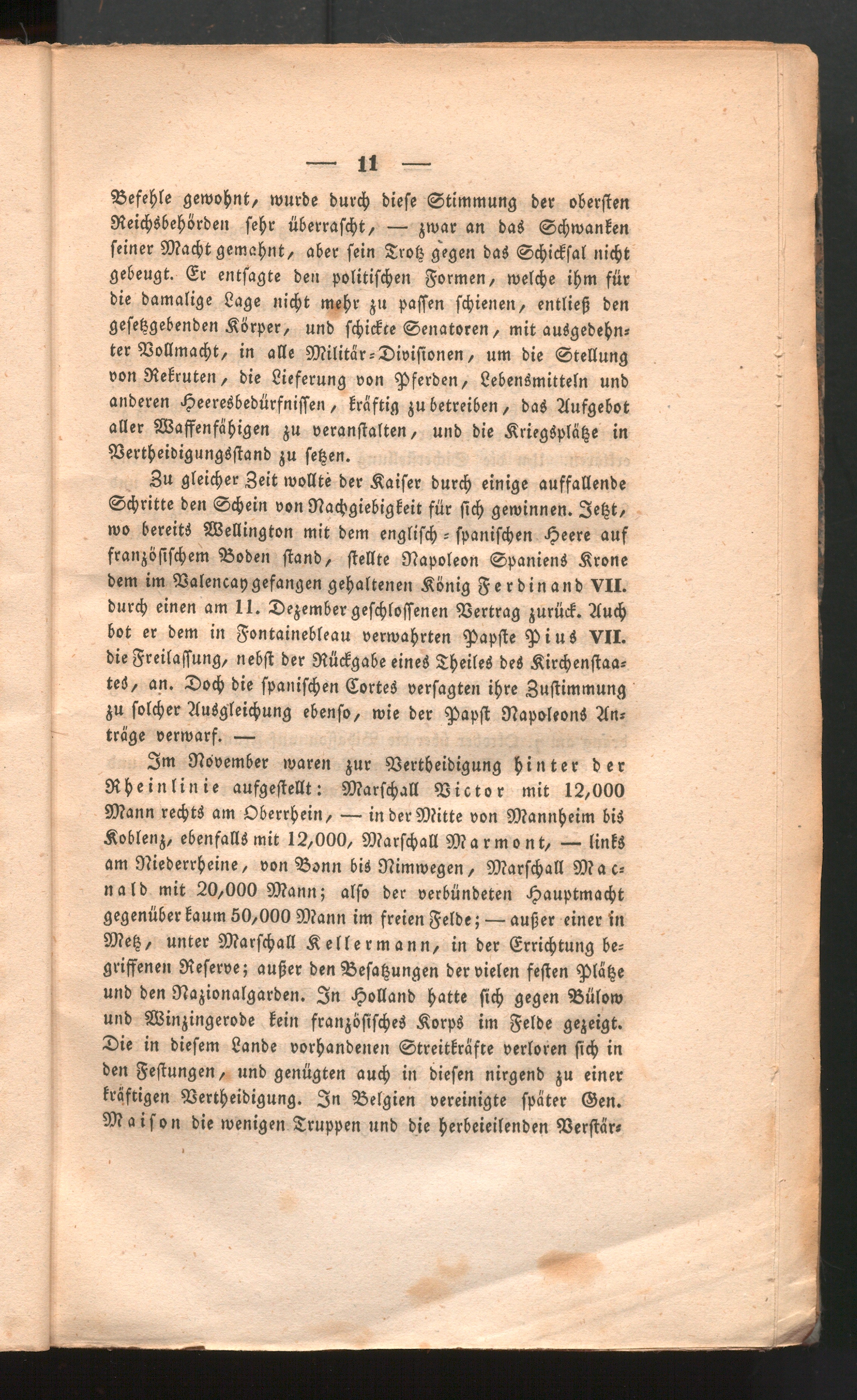 — 11 —

Befehle gewohnt, wurde durch diese Stimmung der obersten Reichsbehörden sehr überrascht, — zwar an das Schwanken seiner Macht gemahnt, aber sein Trotz gegen das Schicksal nicht gebeugt. Er entsagte den politischen Formen, welche ihm für die damalige Lage nicht mehr zu passen schienen, entließ den gesetzgebenden Körper, und schickte Senatoren, mit ausgedehnter Vollmacht, in alle Militär-Divisionen, um die Stellung von Rekruten, die Lieferung von Pferden, Lebensmitteln und anderen Heeresbedürfnissen, kräftig zu betreiben, das Aufgebot aller Waffenfähigen zu veranstalten, und die Kriegsplätze in Vertheidigungsstand zu setzen.

Zu gleicher Zeit wollte der Kaiser durch einige auffallende Schritte den Schein von Nachgiebigkeit für sich gewinnen. Jetzt, wo bereits Wellington mit dem englisch-spanischen Heere auf französischem Boden stand, stellte Napoleon Spaniens Krone dem im Valencay gefangen gehaltenen König Ferdinand VII. durch einen am 11. Dezember geschlossenen Vertrag zurück. Auch bot er dem in Fontainebleau verwahrten Papste Pius VII. die Freilassung, nebst der Rückgabe eines Theiles des Kirchenstaates, an. Doch die spanischen Cortes versagten ihre Zustimmung zu solcher Ausgleichung ebenso, wie der Papst Napoleons Anträge verwarf. —

Im November waren zur Vertheidigung hinter der Rheinlinie aufgestellt: Marschall Victor mit 12,000 Mann rechts am Oberrhein, — in der Mitte von Mannheim bis Koblenz, ebenfalls mit 12,000, Marschall Marmont, — links am Niederrheine, von Bonn bis Nimwegen, Marschall Macnald mit 20,000 Mann; also der verbündeten Hauptmacht gegenüber kaum 50,000 Mann im freien Felde; — außer einer in Metz, unter Marschall Kellermann, in der Errichtung begriffenen Reserve; außer den Besatzungen der vielen festen Plätze und den Nazionalgarden. In Holland hatte sich gegen Bülow und Winzingerode kein französisches Korps im Felde gezeigt. Die in diesem Lande vorhandenen Streitkräfte verloren sich in den Festungen, und genügten auch in diesen nirgend zu einer kräftigen Vertheidigung. In Belgien vereinigte später Gen. Maison die wenigen Truppen und die herbeieilenden Verstär-